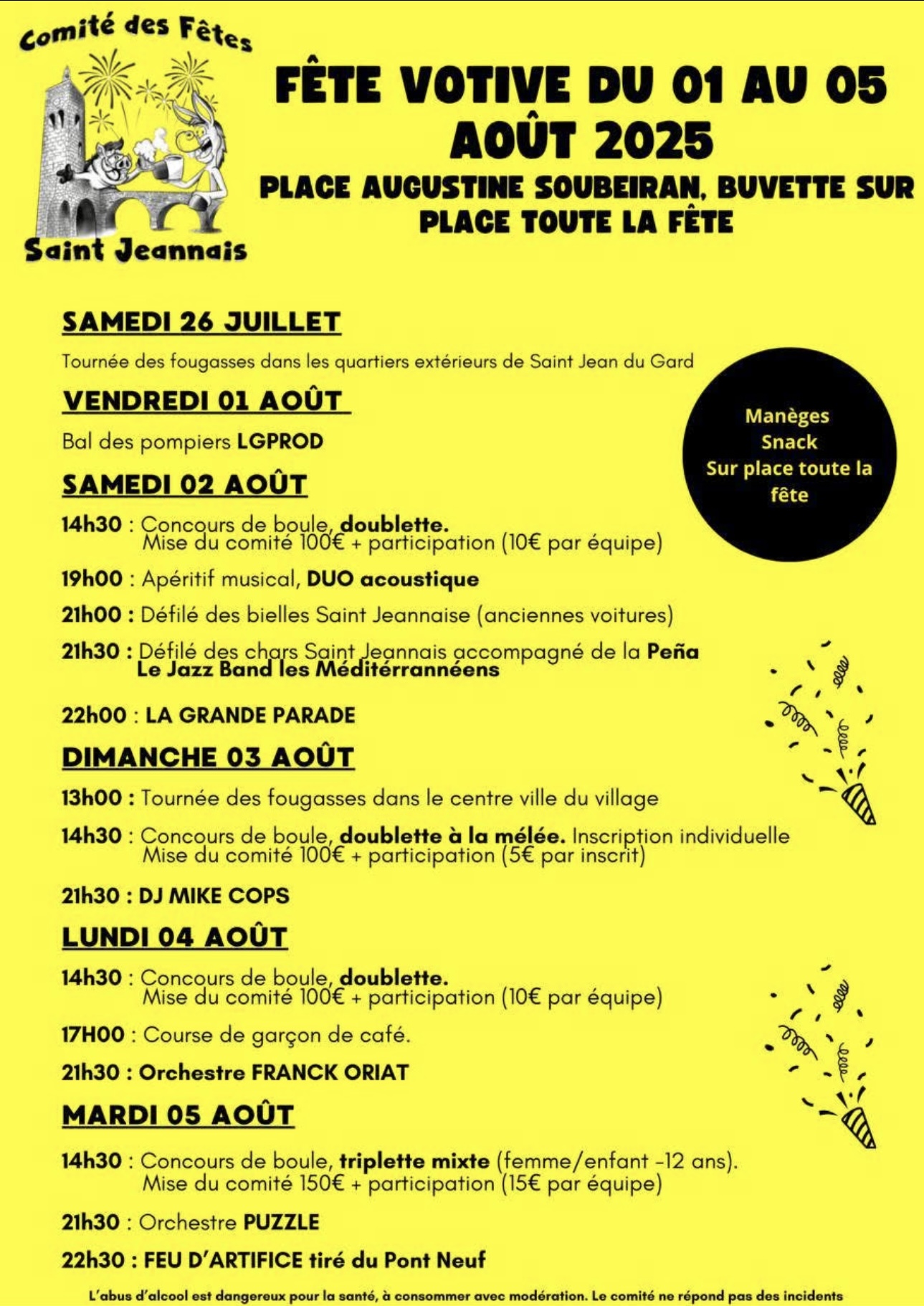 Comité des Fêtes
Saint Jeannais

FÊTE VOTIVE DU 01 AU 05 AOÛT 2025

PLACE AUGUSTINE SOUBEIRAN, BUVETTE SUR PLACE TOUTE LA FÊTE

SAMEDI 26 JUILLET

Tournée des fougasses dans les quartiers extérieurs de Saint Jean du Gard

VENDREDI 01 AOÛT

Bal des pompiers LGPROD

Manèges
Snack
Sur place toute la fête

SAMEDI 02 AOÛT

14h30 : Concours de boule, doublette.
Mise du comité 100€ + participation (10€ par équipe)

19h00 : Apéritif musical, DUO acoustique

21h00 : Défilé des bielles Saint Jeannaise (anciennes voitures)

21h30 : Défilé des chars Saint Jeannais accompagné de la Peña Le Jazz Band les Méditérrannéens

22h00 : LA GRANDE PARADE

DIMANCHE 03 AOÛT

13h00 : Tournée des fougasses dans le centre ville du village

14h30 : Concours de boule, doublette à la mélée. Inscription individuelle
Mise du comité 100€ + participation (5€ par inscrit)

21h30 : DJ MIKE COPS

LUNDI 04 AOÛT

14h30 : Concours de boule, doublette.
Mise du comité 100€ + participation (10€ par équipe)

17H00 : Course de garçon de café.

21h30 : Orchestre FRANCK ORIAT

MARDI 05 AOÛT

14h30 : Concours de boule, triplette mixte (femme/enfant -12 ans).
Mise du comité 150€ + participation (15€ par équipe)

21h30 : Orchestre PUZZLE

22h30 : FEU D'ARTIFICE tiré du Pont Neuf

L'abus d'alcool est dangereux pour la santé, à consommer avec modération. Le comité ne répond pas des incidents